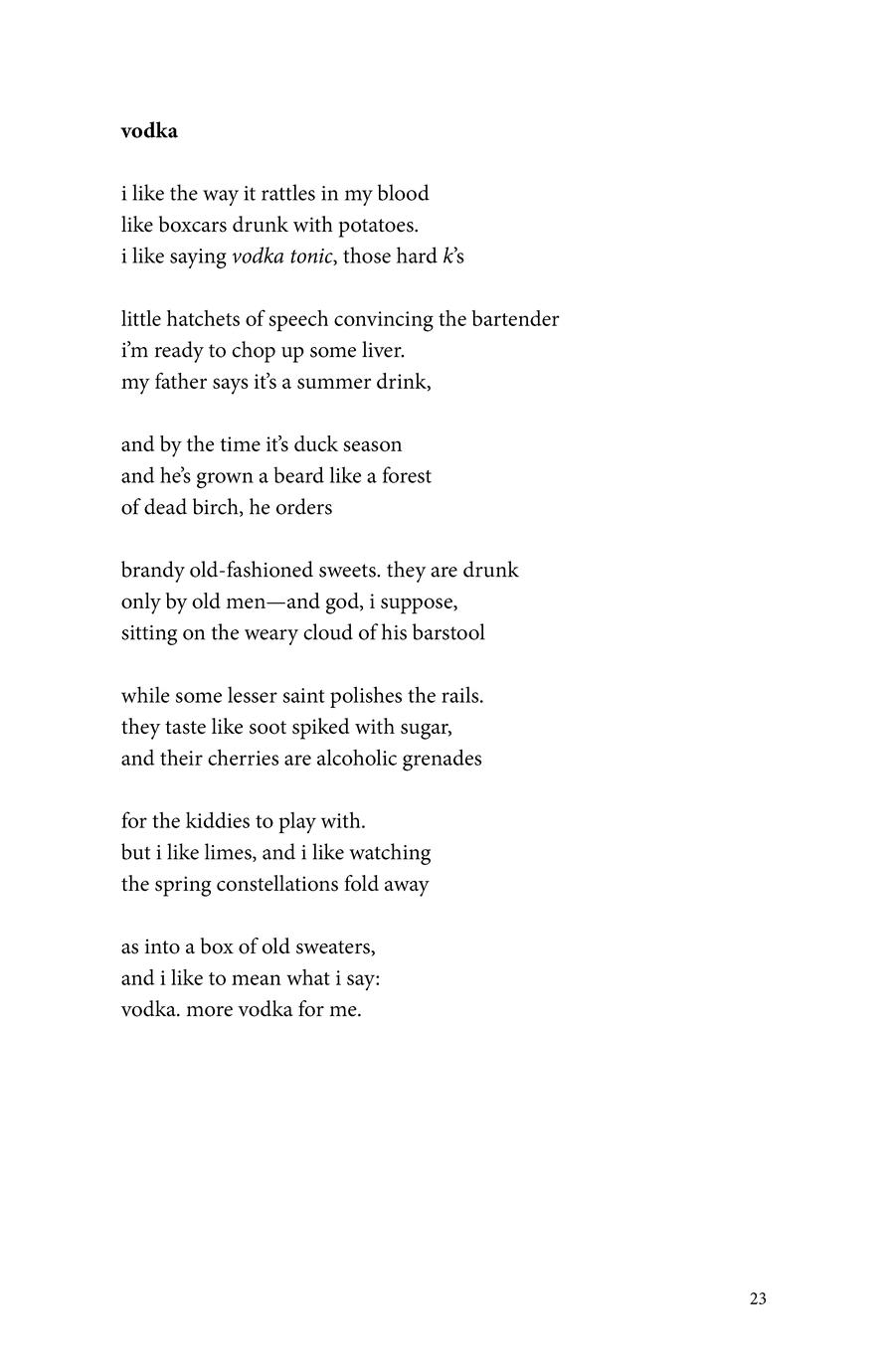 vodka

i like the way it rattles in my blood
like boxcars drunk with potatoes.
i like saying vodka tonic, those hard k's

little hatchets of speech convincing the bartender
i'm ready to chop up some liver.
my father says it's a summer drink,

and by the time it's duck season
and he's grown a beard like a forest
of dead birch, he orders

brandy old-fashioned sweets. they are drunk
only by old men—and god, i suppose,
sitting on the weary cloud of his barstool

while some lesser saint polishes the rails.
they taste like soot spiked with sugar,
and their cherries are alcoholic grenades

for the kiddies to play with.
but i like limes, and i like watching
the spring constellations fold away

as into a box of old sweaters,
and i like to mean what i say:
vodka. more vodka for me.

23